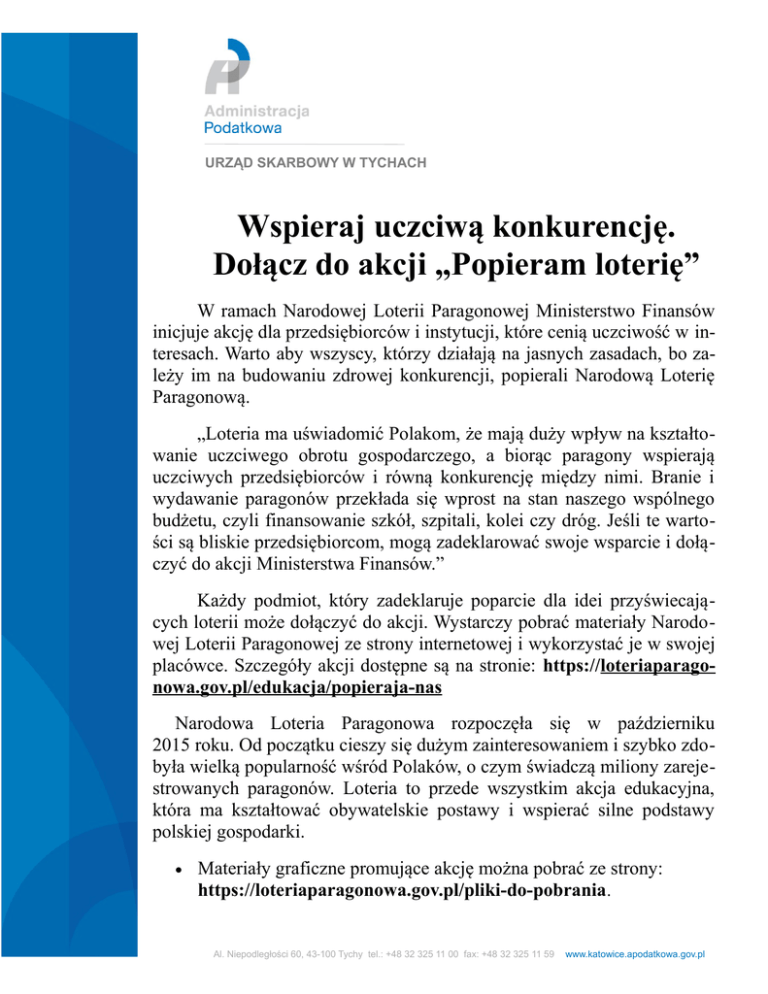 Administracja
Podatkowa

URZĄD SKARBOWY W TYCHACH

Wspieraj uczciwą konkurencję.
Dołącz do akcji „Popieram loterię”

W ramach Narodowej Loterii Paragonowej Ministerstwo Finansów inicjuje akcję dla przedsiębiorców i instytucji, które cenią uczciwość w interesach. Warto aby wszyscy, którzy działają na jasnych zasadach, bo zależy im na budowaniu zdrowej konkurencji, popierali Narodową Loterię Paragonową.

„Loteria ma uświadomić Polakom, że mają duży wpływ na kształtowanie uczciwego obrotu gospodarczego, a biorąc paragony wspierają uczciwych przedsiębiorców i równą konkurencję między nimi. Branie i wydawanie paragonów przekłada się wprost na stan naszego wspólnego budżetu, czyli finansowanie szkół, szpitali, kolei czy dróg. Jeśli te wartości są bliskie przedsiębiorcom, mogą zadeklarować swoje wsparcie i dołączyć do akcji Ministerstwa Finansów.”

Każdy podmiot, który zadeklaruje poparcie dla idei przyświecających loterii może dołączyć do akcji. Wystarczy pobrać materiały Narodowej Loterii Paragonowej ze strony internetowej i wykorzystać je w swojej placówce. Szczegóły akcji dostępne są na stronie: https://loteriaparagonowa.gov.pl/edukacja/popieraja-nas

Narodowa Loteria Paragonowa rozpoczęła się w październiku 2015 roku. Od początku cieszy się dużym zainteresowaniem i szybko zdobyła wielką popularność wśród Polaków, o czym świadczą miliony zarejestrowanych paragonów. Loteria to przede wszystkim akcja edukacyjna, która ma kształtować obywatelskie postawy i wspierać silne podstawy polskiej gospodarki.

• Materiały graficzne promujące akcję można pobrać ze strony: https://loteriaparagonowa.gov.pl/pliki-do-pobrania.

Al. Niepodległości 60, 43-100 Tychy tel.: +48 32 325 11 00 fax: +48 32 325 11 59 www.katowice.apodatkowa.gov.pl